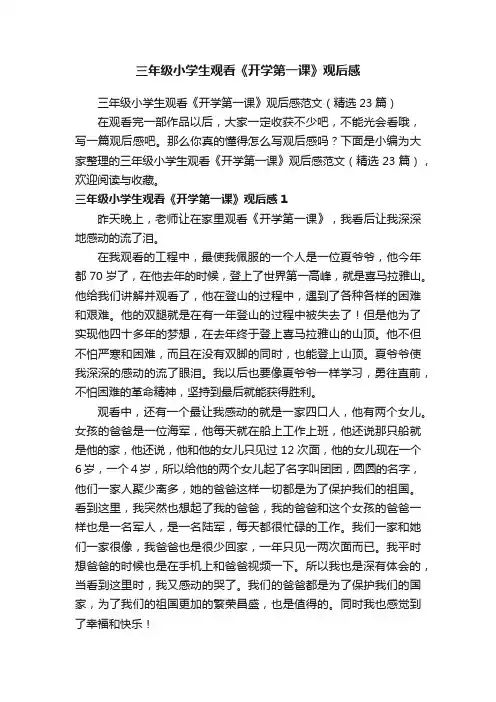 三年级小学生观看《开学第一课》观后感

三年级小学生观看《开学第一课》观后感范文（精选 23 篇）

在观看完一部作品以后，大家一定收获不少吧，不能光会看哦，写一篇观后感吧。那么你真的懂得怎么写观后感吗？下面是小编为大家整理的三年级小学生观看《开学第一课》观后感范文（精选 23 篇），欢迎阅读与收藏。

三年级小学生观看《开学第一课》观后感 1

昨天晚上，老师让在家里观看《开学第一课》，我看后让我深深地感动的流了泪。

在我观看的工程中，最使我佩服的一个人是一位夏爷爷，他今年都 70 岁了，在他去年的时候，登上了世界第一高峰，就是喜马拉雅山。他给我们讲解并观看了，他在登山的过程中，遇到了各种各样的困难和艰难。他的双腿就是在有一年登山的过程中被失去了！但是他为了实现他四十多年的梦想，在去年终于登上喜马拉雅山的山顶。他不但不怕严寒和困难，而且在没有双脚的同时，也能登上山顶。夏爷爷使我深深的感动的流了眼泪。我以后也要像夏爷爷一样学习，勇往直前，不怕困难的革命精神，坚持到最后就能获得胜利。

观看中，还有一个最让我感动的就是一家四口人，他有两个女儿。女孩的爸爸是一位海军，他每天就在船上工作上班，他还说那只船就是他的家，他还说，他和他的女儿只见过 12 次面，他的女儿现在一个 6 岁，一个 4 岁，所以给他的两个女儿起了名字叫团团，圆圆的名字，他们一家人聚少离多，她的爸爸这样一切都是为了保护我们的祖国。看到这里，我突然也想起了我的爸爸，我的爸爸和这个女孩的爸爸一样也是一名军人，是一名陆军，每天都很忙碌的工作。我们一家和她们一家很像，我爸爸也是很少回家，一年只见一两次面而已。我平时想爸爸的时候也是在手机上和爸爸视频一下。所以我也是深有体会的，当看到这里时，我又感动的哭了。我们的爸爸都是为了保护我们的国家，为了我们的祖国更加的繁荣昌盛，也是值得的。同时我也感觉到了幸福和快乐！